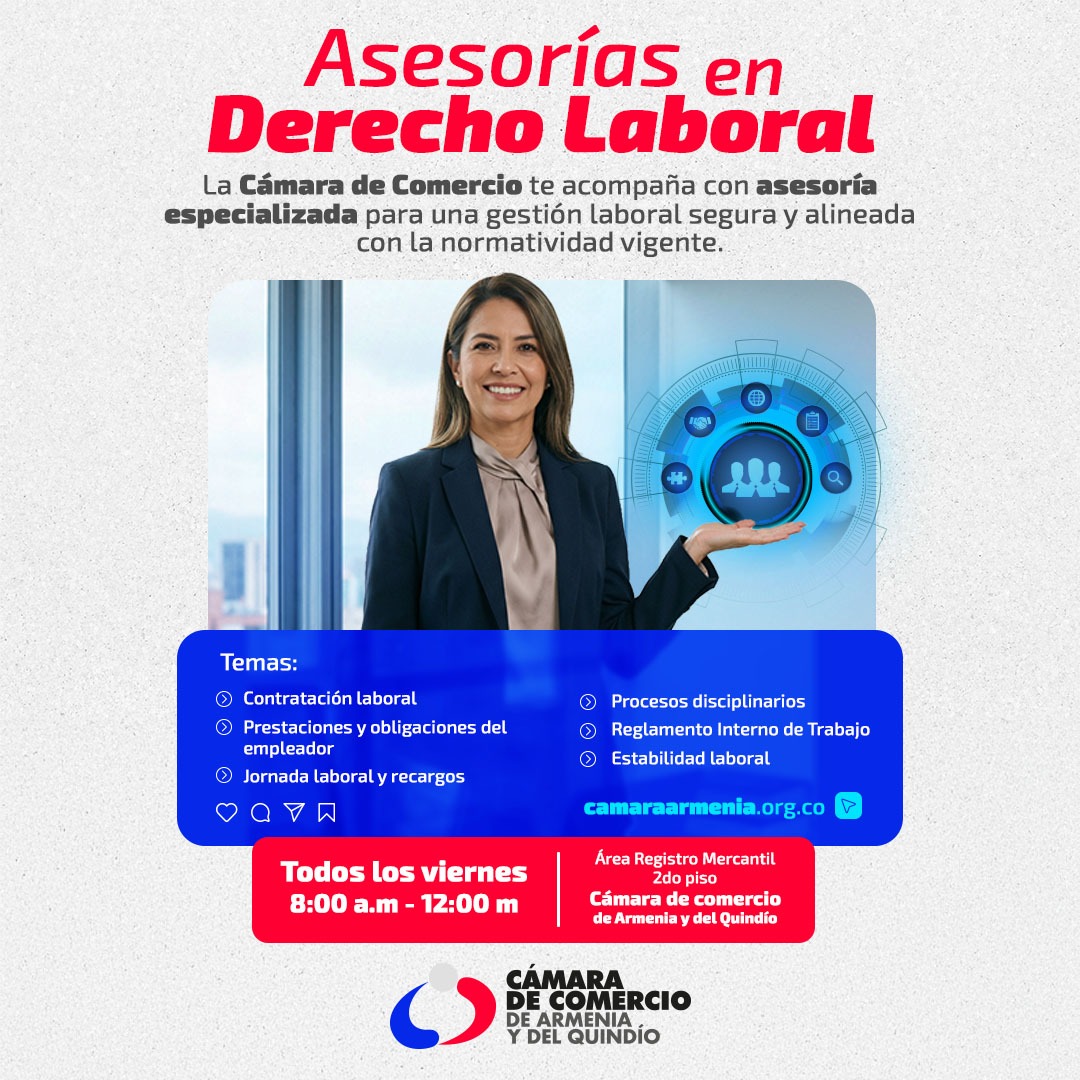 Asesorías en
Derecho Laboral

La Cámara de Comercio te acompaña con asesoría especializada para una gestión laboral segura y alineada con la normatividad vigente.

Temas:

Contratación laboral
Prestaciones y obligaciones del empleador
Jornada laboral y recargos

Procesos disciplinarios
Reglamento Interno de Trabajo
Estabilidad laboral

camaraarmenia.org.co

Todos los viernes
8:00 a.m - 12:00 m

Área Registro Mercantil
2do piso
Cámara de comercio
de Armenia y del Quindío

CÁMARA
DE COMERCIO
DE ARMENIA
Y DEL QUINDÍO